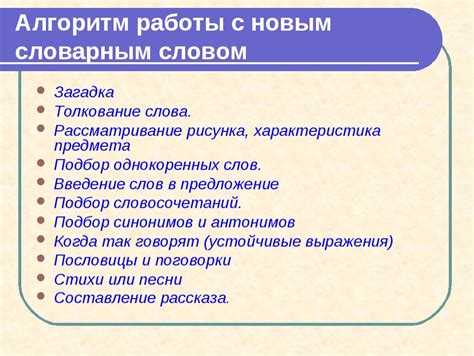 Алгоритм работы с новым словарным словом

- Загадка
- Толкование слова.
- Рассматривание рисунка, характеристика предмета
- Подбор однокоренных слов.
- Введение слов в предложение
- Подбор словосочетаний.
- Подбор синонимов и антонимов
- Когда так говорят (устойчивые выражения)
- Пословицы и поговорки
- Стихи или песни
- Составление рассказа.